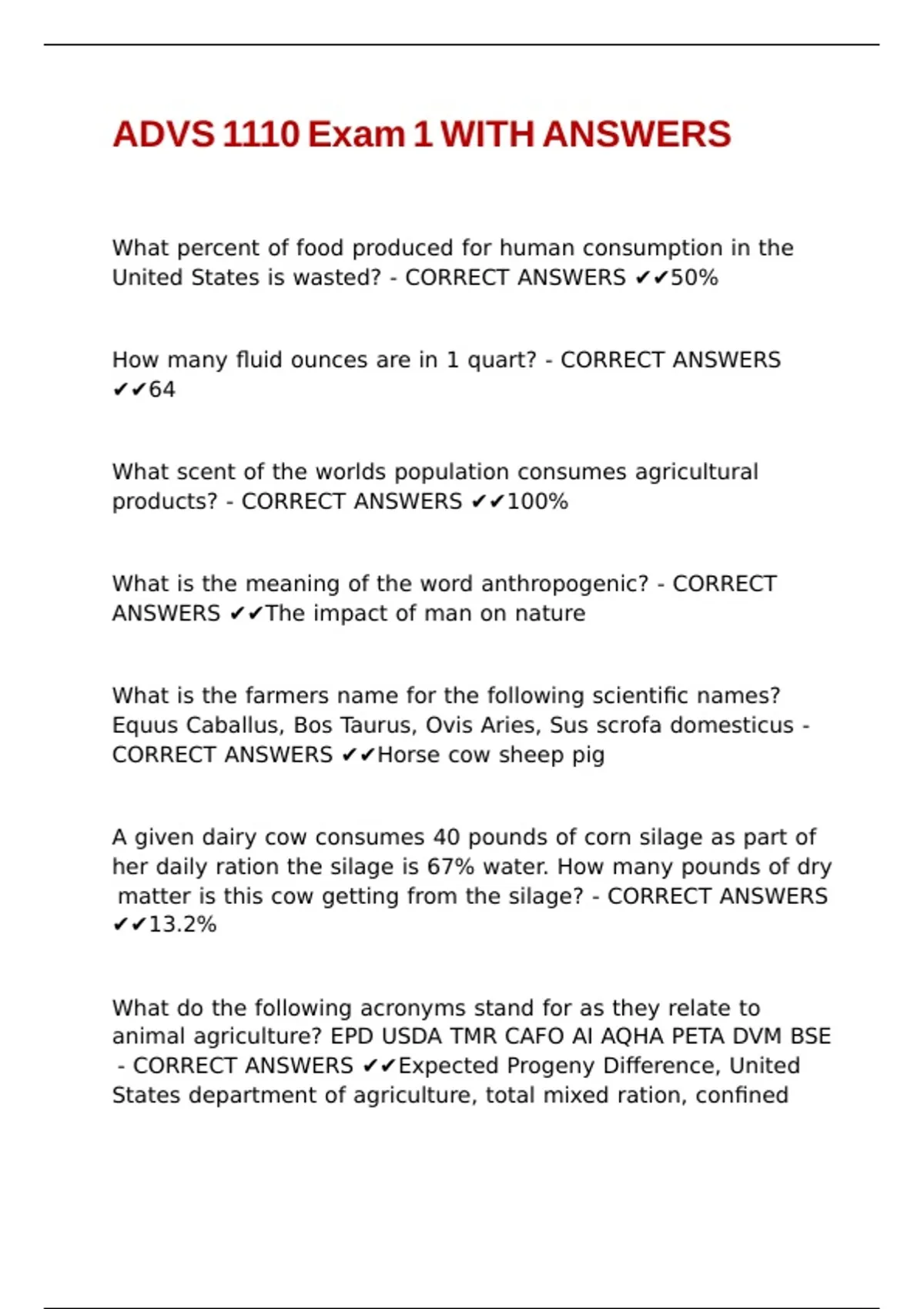 ADVS 1110 Exam 1 WITH ANSWERS

What percent of food produced for human consumption in the United States is wasted? - CORRECT ANSWERS ✔✔50%

How many fluid ounces are in 1 quart? - CORRECT ANSWERS ✔✔64

What scent of the worlds population consumes agricultural products? - CORRECT ANSWERS ✔✔100%

What is the meaning of the word anthropogenic? - CORRECT ANSWERS ✔✔The impact of man on nature

What is the farmers name for the following scientific names? Equus Caballus, Bos Taurus, Ovis Aries, Sus scrofa domesticus - CORRECT ANSWERS ✔✔Horse cow sheep pig

A given dairy cow consumes 40 pounds of corn silage as part of her daily ration the silage is 67% water. How many pounds of dry matter is this cow getting from the silage? - CORRECT ANSWERS ✔✔13.2%

What do the following acronyms stand for as they relate to animal agriculture? EPD USDA TMR CAFO AI AQHA PETA DVM BSE - CORRECT ANSWERS ✔✔Expected Progeny Difference, United States department of agriculture, total mixed ration, confined